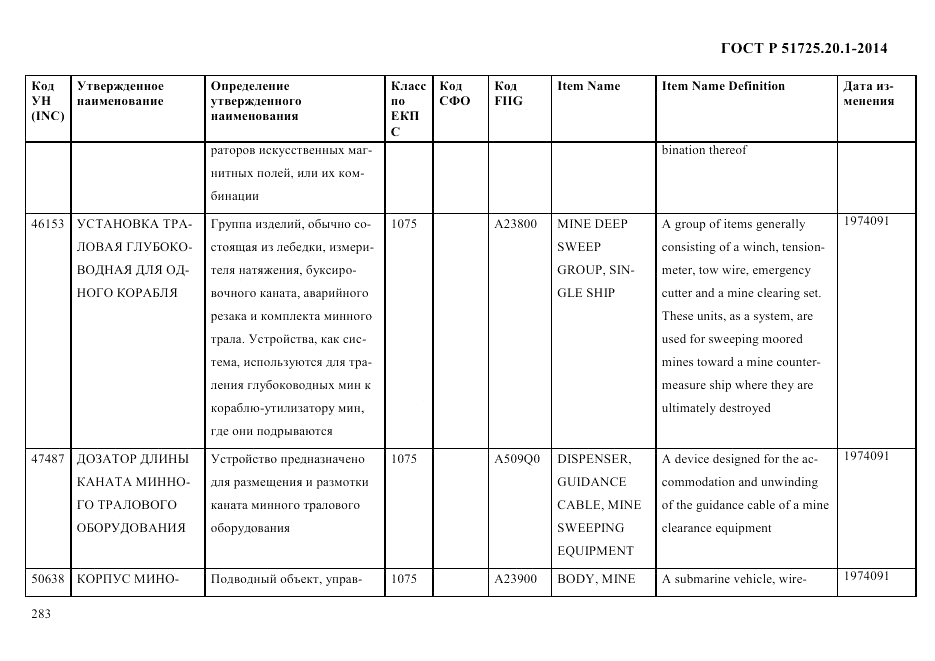 ГОСТ Р 51725.20.1-2014

| Код УН (INC) | Утвержденное наименование | Определение утвержденного наименования | Класс по ЕКПС | Код СФО | Код FIIG | Item Name | Item Name Definition | Дата изменения |
|---|---|---|---|---|---|---|---|---|
| | | раторов искусственных магнитных полей, или их комбинации | | | | | bination thereof | |
| 46153 | УСТАНОВКА ТРАЛОВАЯ ГЛУБОКОВОДНАЯ ДЛЯ ОДНОГО КОРАБЛЯ | Группа изделий, обычно состоящая из лебедки, измерителя натяжения, буксировочного каната, аварийного резака и комплекта минного трала. Устройства, как система, используются для траления глубоководных мин к кораблю-утилизатору мин, где они подрываются | 1075 | | A23800 | MINE DEEP SWEEP GROUP, SINGLE SHIP | A group of items generally consisting of a winch, tensionmeter, tow wire, emergency cutter and a mine clearing set. These units, as a system, are used for sweeping moored mines toward a mine countermeasure ship where they are ultimately destroyed | 1974091 |
| 47487 | ДОЗАТОР ДЛИНЫ КАНАТА МИННОГО ТРАЛОВОГО ОБОРУДОВАНИЯ | Устройство предназначено для размещения и размотки каната минного тралового оборудования | 1075 | | A509Q0 | DISPENSER, GUIDANCE CABLE, MINE SWEEPING EQUIPMENT | A device designed for the accommodation and unwinding of the guidance cable of a mine clearance equipment | 1974091 |
| 50638 | КОРПУС МИНО- | Подводный объект, управ- | 1075 | | A23900 | BODY, MINE | A submarine vehicle, wire- | 1974091 |

283